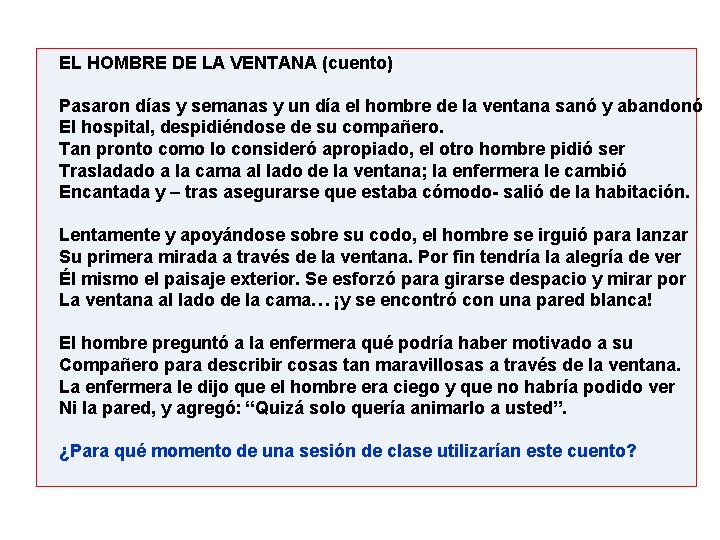 EL HOMBRE DE LA VENTANA (cuento)

Pasaron días y semanas y un día el hombre de la ventana sanó y abandonó El hospital, despidiéndose de su compañero.
Tan pronto como lo consideró apropiado, el otro hombre pidió ser Trasladado a la cama al lado de la ventana; la enfermera le cambió Encantada y – tras asegurarse que estaba cómodo- salió de la habitación.

Lentamente y apoyándose sobre su codo, el hombre se irguió para lanzar Su primera mirada a través de la ventana. Por fin tendría la alegría de ver Él mismo el paisaje exterior. Se esforzó para girarse despacio y mirar por La ventana al lado de la cama… ¡y se encontró con una pared blanca!

El hombre preguntó a la enfermera qué podría haber motivado a su Compañero para describir cosas tan maravillosas a través de la ventana. La enfermera le dijo que el hombre era ciego y que no habría podido ver Ni la pared, y agregó: “Quizá solo quería animarlo a usted”.

¿Para qué momento de una sesión de clase utilizarían este cuento?